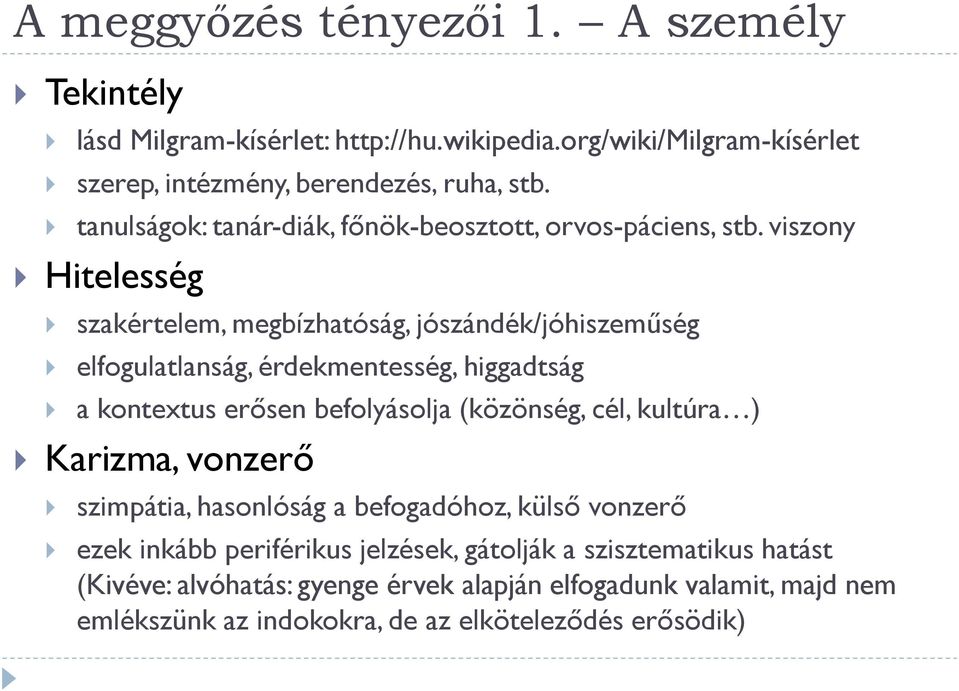 A meggyőzés tényezői 1. – A személy

Tekintély

lásd Milgram-kísérlet: http://hu.wikipedia.org/wiki/Milgram-kísérlet

szerep, intézmény, berendezés, ruha, stb.

tanulságok: tanár-diák, főnök-beosztott, orvos-páciens, stb. viszony

Hitelesség

szakértelem, megbízhatóság, jószándék/jóhiszeműség

elfogulatlanság, érdekmentesség, higgadtság

a kontextus erősen befolyásolja (közönség, cél, kultúra…)

Karizma, vonzerő

szimpátia, hasonlóság a befogadóhoz, külső vonzerő

ezek inkább periférikus jelzések, gátolják a szisztematikus hatást (Kivéve: alvóhatás: gyenge érvek alapján elfogadunk valamit, majd nem emlékszünk az indokokra, de az elköteleződés erősödik)